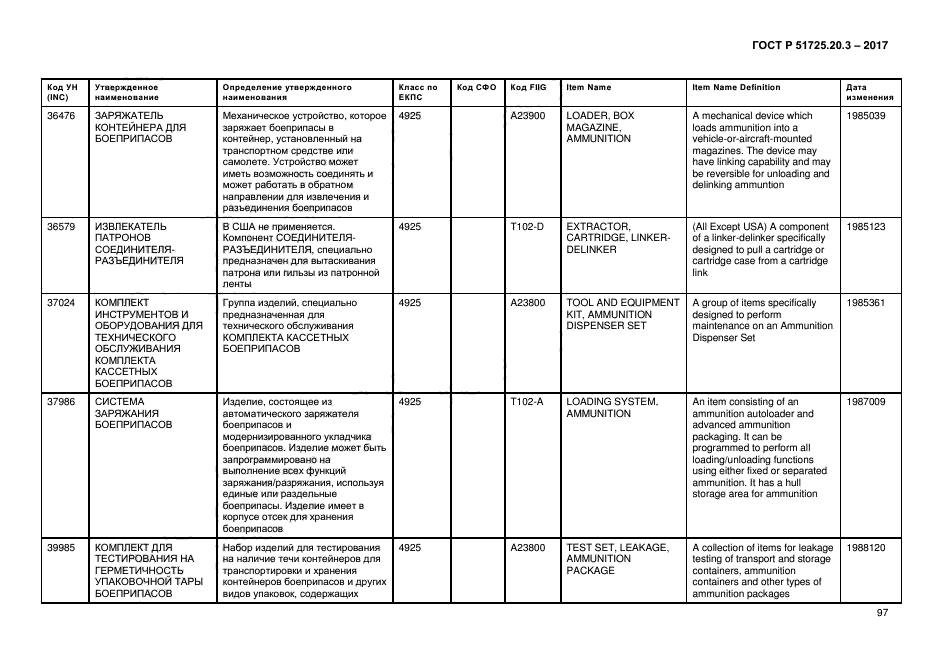 ГОСТ Р 51725.20.3 – 2017

| Код УН (INC) | Утвержденное наименование | Определение утвержденного наименования | Класс по ЕКПС | Код СФО | Код FIIG | Item Name | Item Name Definition | Дата изменения |
|---|---|---|---|---|---|---|---|---|
| 36476 | ЗАРЯЖАТЕЛЬ КОНТЕЙНЕРА ДЛЯ БОЕПРИПАСОВ | Механическое устройство, которое заряжает боеприпасы в контейнер, установленный на транспортном средстве или самолете. Устройство может иметь возможность соединять и может работать в обратном направлении для извлечения и разъединения боеприпасов | 4925 | | A23900 | LOADER, BOX MAGAZINE, AMMUNITION | A mechanical device which loads ammunition into a vehicle-or-aircraft-mounted magazines. The device may have linking capability and may be reversible for unloading and delinking ammuntion | 1985039 |
| 36579 | ИЗВЛЕКАТЕЛЬ ПАТРОНОВ СОЕДИНИТЕЛЯ-РАЗЪЕДИНИТЕЛЯ | В США не применяется. Компонент СОЕДИНИТЕЛЯ-РАЗЪЕДИНИТЕЛЯ, специально предназначен для вытаскивания патрона или гильзы из патронной ленты | 4925 | | T102-D | EXTRACTOR, CARTRIDGE, LINKER-DELINKER | (All Except USA) A component of a linker-delinker specifically designed to pull a cartridge or cartridge case from a cartridge link | 1985123 |
| 37024 | КОМПЛЕКТ ИНСТРУМЕНТОВ И ОБОРУДОВАНИЯ ДЛЯ ТЕХНИЧЕСКОГО ОБСЛУЖИВАНИЯ КОМПЛЕКТА КАССЕТНЫХ БОЕПРИПАСОВ | Группа изделий, специально предназначенная для технического обслуживания КОМПЛЕКТА КАССЕТНЫХ БОЕПРИПАСОВ | 4925 | | A23800 | TOOL AND EQUIPMENT KIT, AMMUNITION DISPENSER SET | A group of items specifically designed to perform maintenance on an Ammunition Dispenser Set | 1985361 |
| 37986 | СИСТЕМА ЗАРЯЖАНИЯ БОЕПРИПАСОВ | Изделие, состоящее из автоматического заряжателя боеприпасов и модернизированного укладчика боеприпасов. Изделие может быть запрограммировано на выполнение всех функций заряжания/разряжания, используя единые или раздельные боеприпасы. Изделие имеет в корпусе отсек для хранения боеприпасов | 4925 | | T102-A | LOADING SYSTEM, AMMUNITION | An item consisting of an ammunition autoloader and advanced ammunition packaging. It can be programmed to perform all loading/unloading functions using either fixed or separated ammunition. It has a hull storage area for ammunition | 1987009 |
| 39985 | КОМПЛЕКТ ДЛЯ ТЕСТИРОВАНИЯ НА ГЕРМЕТИЧНОСТЬ УПАКОВОЧНОЙ ТАРЫ БОЕПРИПАСОВ | Набор изделий для тестирования на наличие течи контейнеров для транспортировки и хранения контейнеров боеприпасов и других видов упаковок, содержащих | 4925 | | A23800 | TEST SET, LEAKAGE, AMMUNITION PACKAGE | A collection of items for leakage testing of transport and storage containers, ammunition containers and other types of ammunition packages | 1988120 |

97